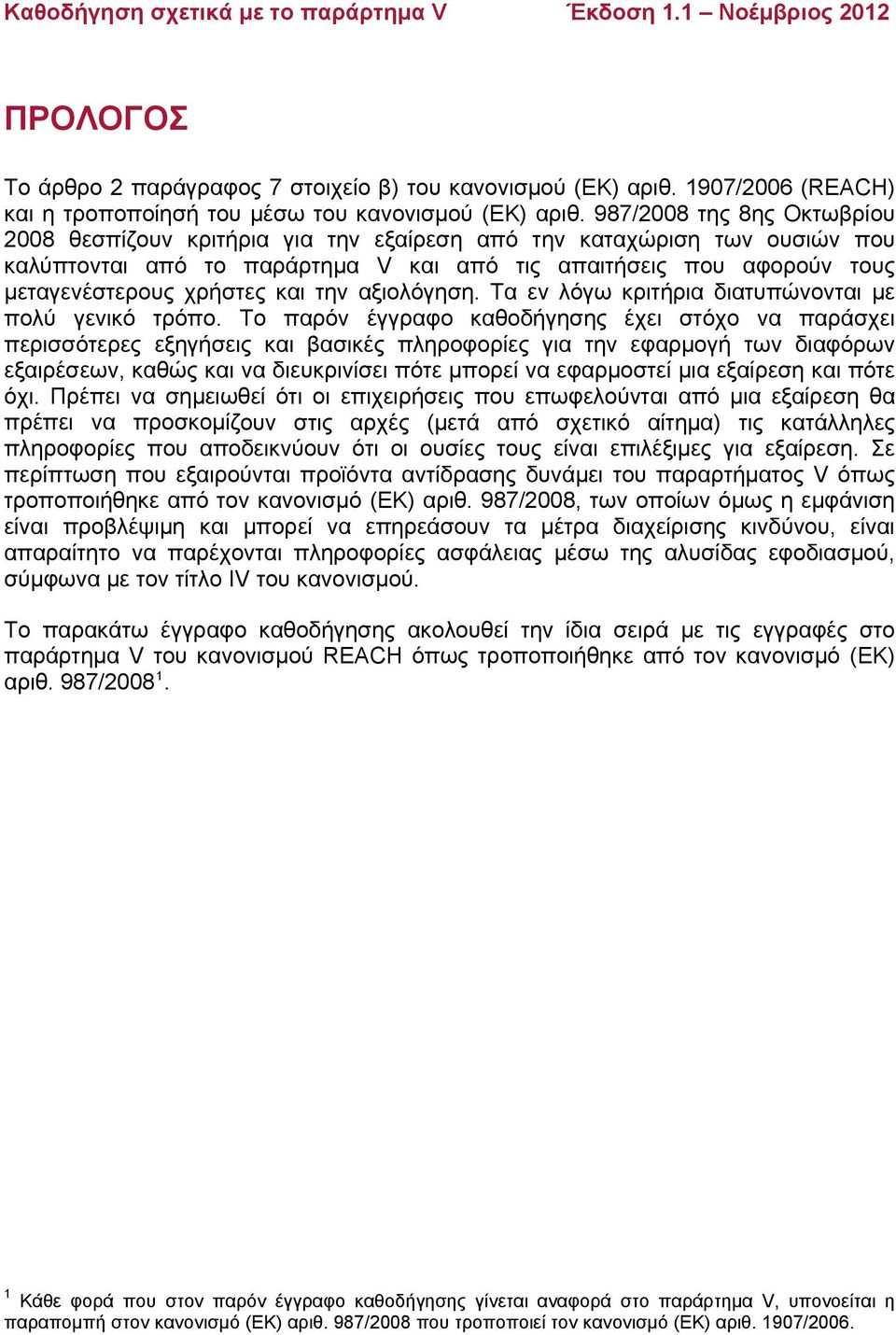 Καθοδήγηση σχετικά με το παράρτημα V Έκδοση 1.1 – Νοέμβριος 2012

ΠΡΟΛΟΓΟΣ

Το άρθρο 2 παράγραφος 7 στοιχείο β) του κανονισμού (ΕΚ) αριθ. 1907/2006 (REACH) και η τροποποίησή του μέσω του κανονισμού (ΕΚ) αριθ. 987/2008 της 8ης Οκτωβρίου 2008 θεσπίζουν κριτήρια για την εξαίρεση από την καταχώριση των ουσιών που καλύπτονται από το παράρτημα V και από τις απαιτήσεις που αφορούν τους μεταγενέστερους χρήστες και την αξιολόγηση. Τα εν λόγω κριτήρια διατυπώνονται με πολύ γενικό τρόπο. Το παρόν έγγραφο καθοδήγησης έχει στόχο να παράσχει περισσότερες εξηγήσεις και βασικές πληροφορίες για την εφαρμογή των διαφόρων εξαιρέσεων, καθώς και να διευκρινίσει πότε μπορεί να εφαρμοστεί μια εξαίρεση και πότε όχι. Πρέπει να σημειωθεί ότι οι επιχειρήσεις που επωφελούνται από μια εξαίρεση θα πρέπει να προσκομίζουν στις αρχές (μετά από σχετικό αίτημα) τις κατάλληλες πληροφορίες που αποδεικνύουν ότι οι ουσίες τους είναι επιλέξιμες για εξαίρεση. Σε περίπτωση που εξαιρούνται προϊόντα αντίδρασης δυνάμει του παραρτήματος V όπως τροποποιήθηκε από τον κανονισμό (ΕΚ) αριθ. 987/2008, των οποίων όμως η εμφάνιση είναι προβλέψιμη και μπορεί να επηρεάσουν τα μέτρα διαχείρισης κινδύνου, είναι απαραίτητο να παρέχονται πληροφορίες ασφάλειας μέσω της αλυσίδας εφοδιασμού, σύμφωνα με τον τίτλο IV του κανονισμού.

Το παρακάτω έγγραφο καθοδήγησης ακολουθεί την ίδια σειρά με τις εγγραφές στο παράρτημα V του κανονισμού REACH όπως τροποποιήθηκε από τον κανονισμό (ΕΚ) αριθ. 987/2008$^1$.

$^1$ Κάθε φορά που στον παρόν έγγραφο καθοδήγησης γίνεται αναφορά στο παράρτημα V, υπονοείται η παραπομπή στον κανονισμό (ΕΚ) αριθ. 987/2008 που τροποποιεί τον κανονισμό (ΕΚ) αριθ. 1907/2006.